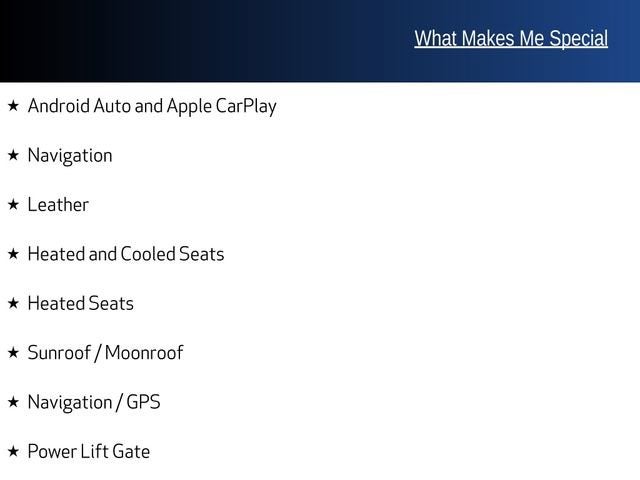 What Makes Me Special

★ Android Auto and Apple CarPlay

★ Navigation

★ Leather

★ Heated and Cooled Seats

★ Heated Seats

★ Sunroof / Moonroof

★ Navigation / GPS

★ Power Lift Gate